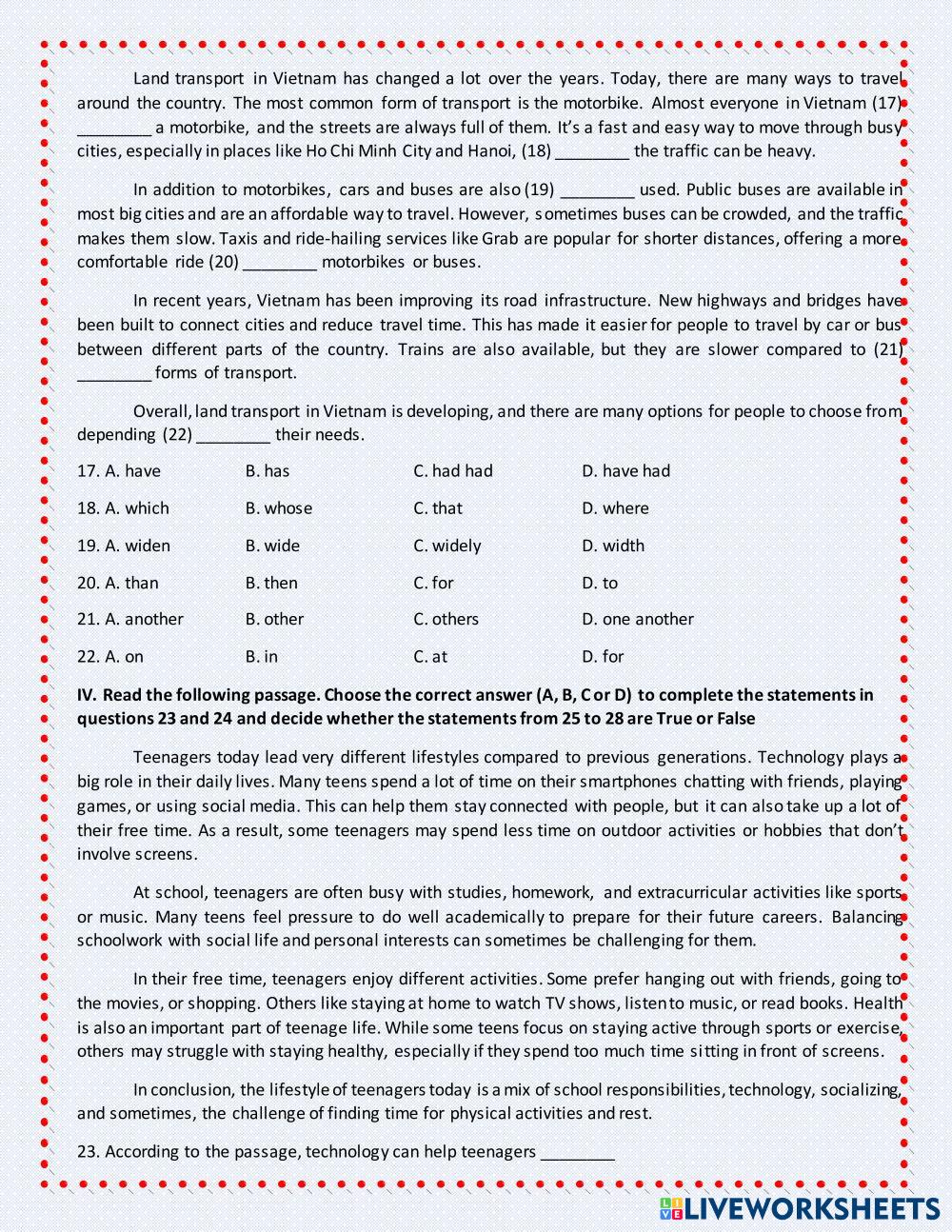 Land transport in Vietnam has changed a lot over the years. Today, there are many ways to travel around the country. The most common form of transport is the motorbike. Almost everyone in Vietnam (17) ________ a motorbike, and the streets are always full of them. It's a fast and easy way to move through busy cities, especially in places like Ho Chi Minh City and Hanoi, (18) ________ the traffic can be heavy.

In addition to motorbikes, cars and buses are also (19) ________ used. Public buses are available in most big cities and are an affordable way to travel. However, sometimes buses can be crowded, and the traffic makes them slow. Taxis and ride-hailing services like Grab are popular for shorter distances, offering a more comfortable ride (20) ________ motorbikes or buses.

In recent years, Vietnam has been improving its road infrastructure. New highways and bridges have been built to connect cities and reduce travel time. This has made it easier for people to travel by car or bus between different parts of the country. Trains are also available, but they are slower compared to (21) ________ forms of transport.

Overall, land transport in Vietnam is developing, and there are many options for people to choose from depending (22) ________ their needs.

17. A. have B. has C. had had D. have had

18. A. which B. whose C. that D. where

19. A. widen B. wide C. widely D. width

20. A. than B. then C. for D. to

21. A. another B. other C. others D. one another

22. A. on B. in C. at D. for

IV. Read the following passage. Choose the correct answer (A, B, C or D) to complete the statements in questions 23 and 24 and decide whether the statements from 25 to 28 are True or False

Teenagers today lead very different lifestyles compared to previous generations. Technology plays a big role in their daily lives. Many teens spend a lot of time on their smartphones chatting with friends, playing games, or using social media. This can help them stay connected with people, but it can also take up a lot of their free time. As a result, some teenagers may spend less time on outdoor activities or hobbies that don't involve screens.

At school, teenagers are often busy with studies, homework, and extracurricular activities like sports or music. Many teens feel pressure to do well academically to prepare for their future careers. Balancing schoolwork with social life and personal interests can sometimes be challenging for them.

In their free time, teenagers enjoy different activities. Some prefer hanging out with friends, going to the movies, or shopping. Others like staying at home to watch TV shows, listen to music, or read books. Health is also an important part of teenage life. While some teens focus on staying active through sports or exercise, others may struggle with staying healthy, especially if they spend too much time sitting in front of screens.

In conclusion, the lifestyle of teenagers today is a mix of school responsibilities, technology, socializing, and sometimes, the challenge of finding time for physical activities and rest.

23. According to the passage, technology can help teenagers ________

LIVEWORKSHEETS